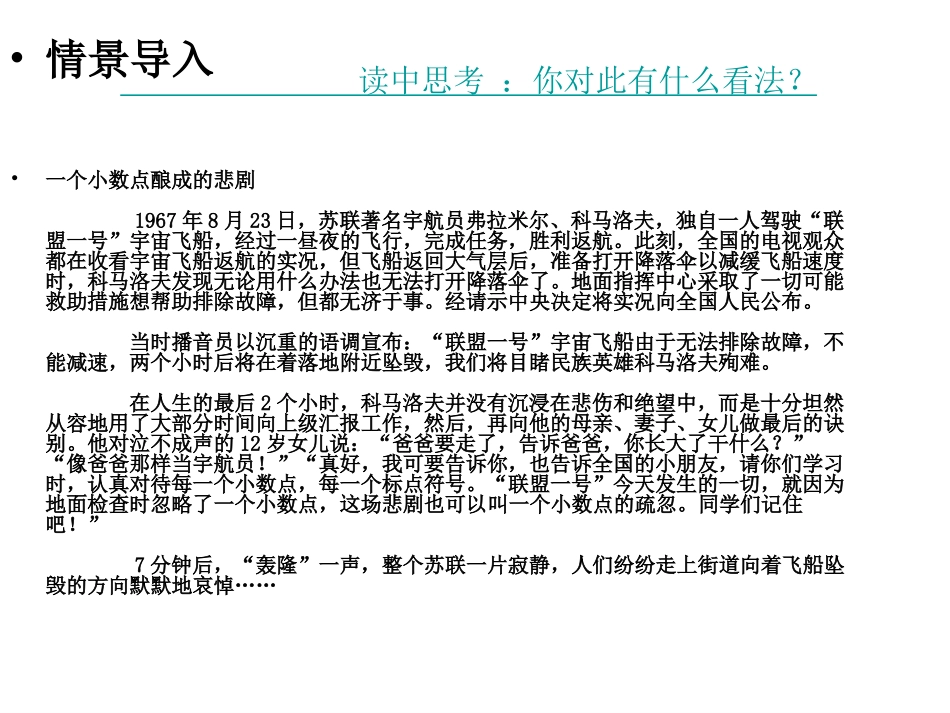 • 情景导入

读中思考 ：你对此有什么看法？

• 一个小数点酿成的悲剧

1967 年 8 月 23 日，苏联著名宇航员弗拉米尔、科马洛夫，独自一人驾驶“联盟一号”宇宙飞船，经过一昼夜的飞行，完成任务，胜利返航。此刻，全国的电视观众都在收看宇宙飞船返航的实况，但飞船返回大气层后，准备打开降落伞以减缓飞船速度时，科马洛夫发现无论用什么办法也无法打开降落伞了。地面指挥中心采取了一切可能救助措施想帮助排除故障，但都无济于事。经请示中央决定将实况向全国人民公布。

当时播音员以沉重的语调宣布：“联盟一号”宇宙飞船由于无法排除故障，不能减速，两个小时后将在着落地附近坠毁，我们将目睹民族英雄科马洛夫殉难。

在人生的最后 2 个小时，科马洛夫并没有沉浸在悲伤和绝望中，而是十分坦然从容地用了大部分时间向上级汇报工作，然后，再向他的母亲、妻子、女儿做最后的诀别。他对泣不成声的 12 岁女儿说：“爸爸要走了，告诉爸爸，你长大了干什么？”“像爸爸那样当宇航员！”“真好，我可要告诉你，也告诉全国的小朋友，请你们学习时，认真对待每一个小数点，每一个标点符号。“联盟一号”今天发生的一切，就因为地面检查时忽略了一个小数点，这场悲剧也可以叫一个小数点的疏忽。同学们记住吧！”

7 分钟后，“轰隆”一声，整个苏联一片寂静，人们纷纷走上街道向着飞船坠毁的方向默默地哀悼……